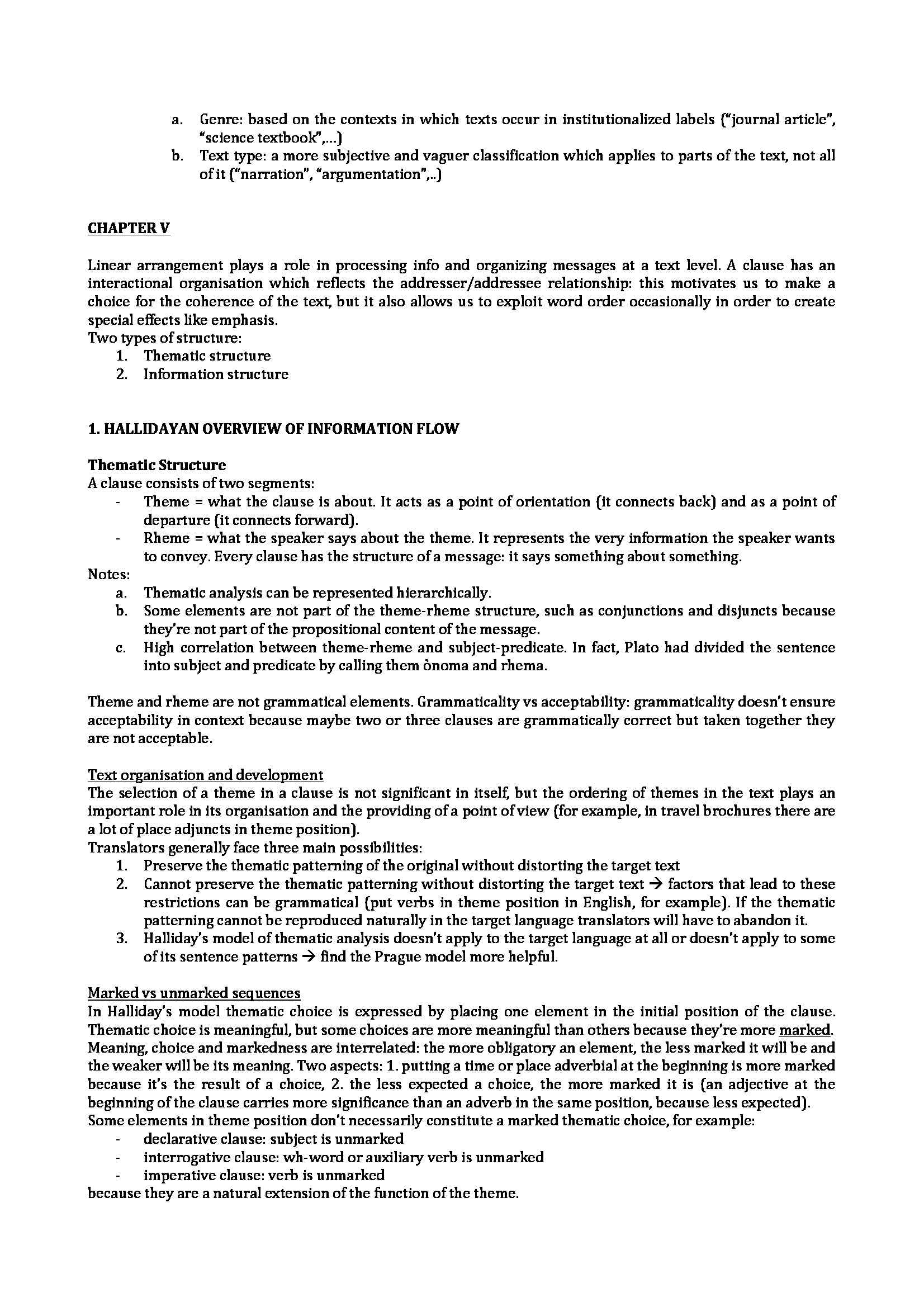 a. Genre: based on the contexts in which texts occur in institutionalized labels ("journal article", "science textbook",...)
b. Text type: a more subjective and vaguer classification which applies to parts of the text, not all of it ("narration", "argumentation",..)

CHAPTER V

Linear arrangement plays a role in processing info and organizing messages at a text level. A clause has an interactional organisation which reflects the addresser/addressee relationship: this motivates us to make a choice for the coherence of the text, but it also allows us to exploit word order occasionally in order to create special effects like emphasis.
Two types of structure:
1. Thematic structure
2. Information structure

1. HALLIDAYAN OVERVIEW OF INFORMATION FLOW

Thematic Structure
A clause consists of two segments:
- Theme = what the clause is about. It acts as a point of orientation (it connects back) and as a point of departure (it connects forward).
- Rheme = what the speaker says about the theme. It represents the very information the speaker wants to convey. Every clause has the structure of a message: it says something about something.
Notes:
a. Thematic analysis can be represented hierarchically.
b. Some elements are not part of the theme-rheme structure, such as conjunctions and disjuncts because they're not part of the propositional content of the message.
c. High correlation between theme-rheme and subject-predicate. In fact, Plato had divided the sentence into subject and predicate by calling them ònoma and rhema.

Theme and rheme are not grammatical elements. Grammaticality vs acceptability: grammaticality doesn't ensure acceptability in context because maybe two or three clauses are grammatically correct but taken together they are not acceptable.

Text organisation and development
The selection of a theme in a clause is not significant in itself, but the ordering of themes in the text plays an important role in its organisation and the providing of a point of view (for example, in travel brochures there are a lot of place adjuncts in theme position).
Translators generally face three main possibilities:
1. Preserve the thematic patterning of the original without distorting the target text
2. Cannot preserve the thematic patterning without distorting the target text → factors that lead to these restrictions can be grammatical (put verbs in theme position in English, for example). If the thematic patterning cannot be reproduced naturally in the target language translators will have to abandon it.
3. Halliday's model of thematic analysis doesn't apply to the target language at all or doesn't apply to some of its sentence patterns → find the Prague model more helpful.

Marked vs unmarked sequences
In Halliday's model thematic choice is expressed by placing one element in the initial position of the clause. Thematic choice is meaningful, but some choices are more meaningful than others because they're more marked. Meaning, choice and markedness are interrelated: the more obligatory an element, the less marked it will be and the weaker will be its meaning. Two aspects: 1. putting a time or place adverbial at the beginning is more marked because it's the result of a choice, 2. the less expected a choice, the more marked it is (an adjective at the beginning of the clause carries more significance than an adverb in the same position, because less expected).
Some elements in theme position don't necessarily constitute a marked thematic choice, for example:
- declarative clause: subject is unmarked
- interrogative clause: wh-word or auxiliary verb is unmarked
- imperative clause: verb is unmarked
because they are a natural extension of the function of the theme.